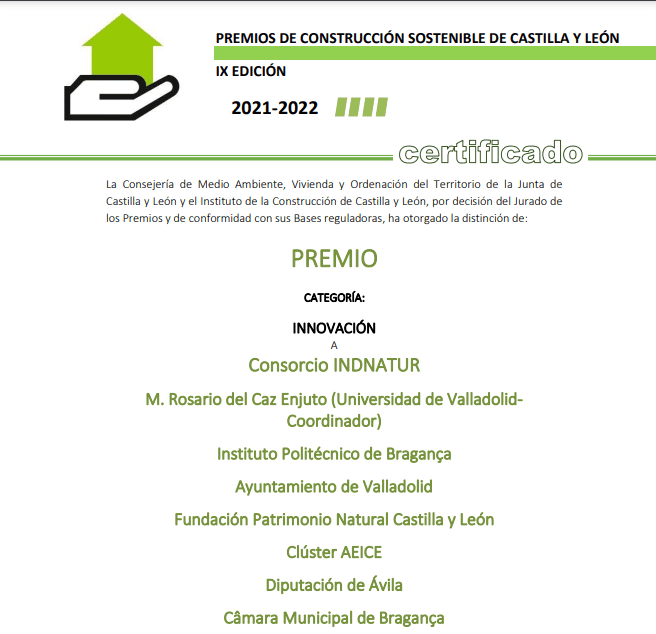 PREMIOS DE CONSTRUCCIÓN SOSTENIBLE DE CASTILLA Y LEÓN

IX EDICIÓN

2021-2022

certificado

La Consejería de Medio Ambiente, Vivienda y Ordenación del Territorio de la Junta de Castilla y León y el Instituto de la Construcción de Castilla y León, por decisión del Jurado de los Premios y de conformidad con sus Bases reguladoras, ha otorgado la distinción de:

PREMIO

CATEGORÍA:

INNOVACIÓN

A

Consorcio INDNATUR

M. Rosario del Caz Enjuto (Universidad de Valladolid-Coordinador)

Instituto Politécnico de Bragança

Ayuntamiento de Valladolid

Fundación Patrimonio Natural Castilla y León

Clúster AEICE

Diputación de Ávila

Câmara Municipal de Bragança